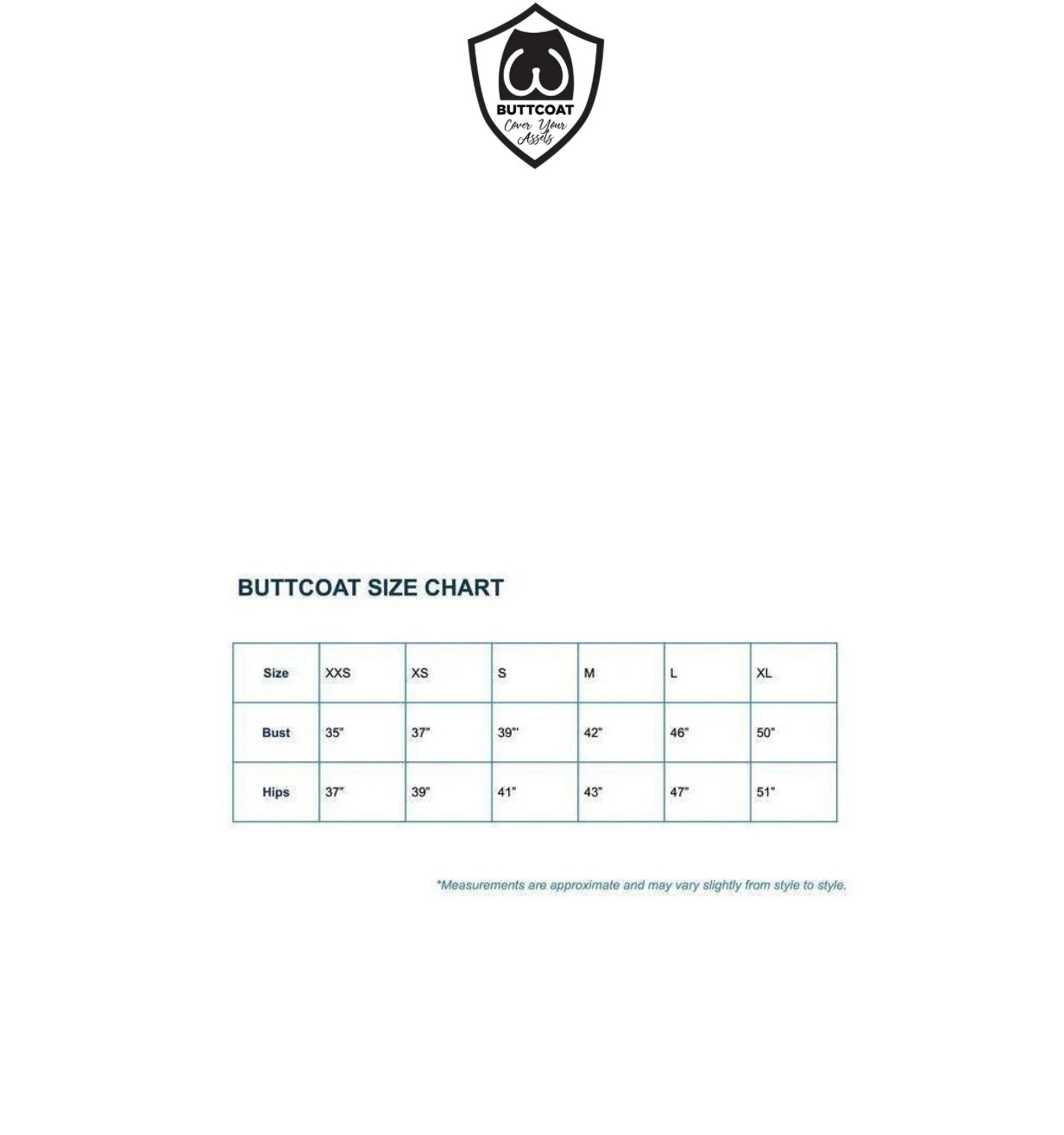 BUTTCOAT
Cover Your Assets

BUTTCOAT SIZE CHART

| Size | XXS | XS | S | M | L | XL |
|---|---|---|---|---|---|---|
| Bust | 35" | 37" | 39"' | 42" | 46" | 50" |
| Hips | 37" | 39" | 41" | 43" | 47" | 51" |

*Measurements are approximate and may vary slightly from style to style.